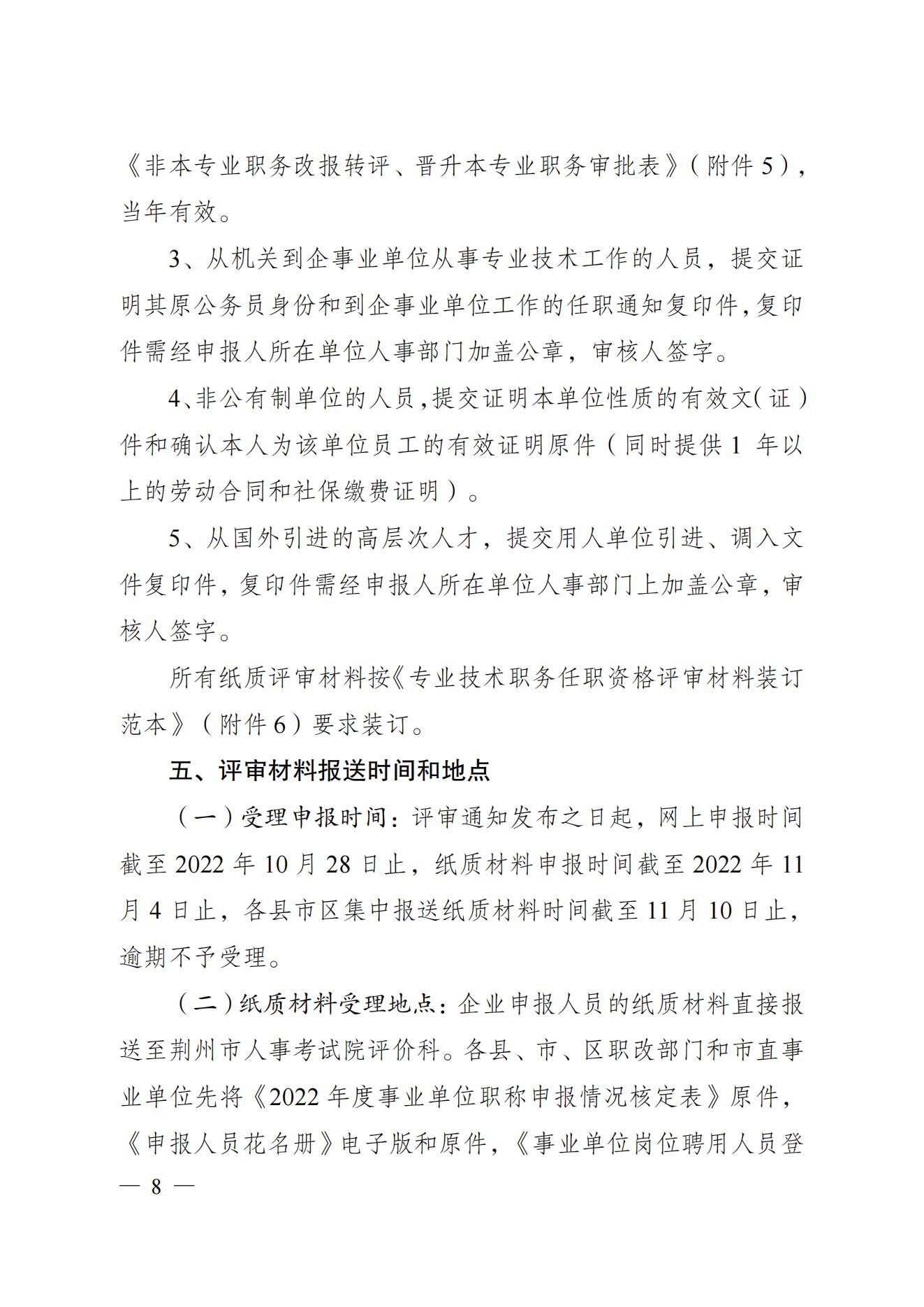 《非本专业职务改报转评、晋升本专业职务审批表》（附件 5），当年有效。

3、从机关到企事业单位从事专业技术工作的人员，提交证明其原公务员身份和到企事业单位工作的任职通知复印件，复印件需经申报人所在单位人事部门加盖公章，审核人签字。

4、非公有制单位的人员，提交证明本单位性质的有效文（证）件和确认本人为该单位员工的有效证明原件（同时提供 1 年以上的劳动合同和社保缴费证明）。

5、从国外引进的高层次人才，提交用人单位引进、调入文件复印件，复印件需经申报人所在单位人事部门上加盖公章，审核人签字。

所有纸质评审材料按《专业技术职务任职资格评审材料装订范本》（附件 6）要求装订。

五、评审材料报送时间和地点

（一）受理申报时间：评审通知发布之日起，网上申报时间截至 2022 年 10 月 28 日止，纸质材料申报时间截至 2022 年 11 月 4 日止，各县市区集中报送纸质材料时间截至 11 月 10 日止，逾期不予受理。

（二）纸质材料受理地点：企业申报人员的纸质材料直接报送至荆州市人事考试院评价科。各县、市、区职改部门和市直事业单位先将《2022 年度事业单位职称申报情况核定表》原件，《申报人员花名册》电子版和原件，《事业单位岗位聘用人员登

— 8 —